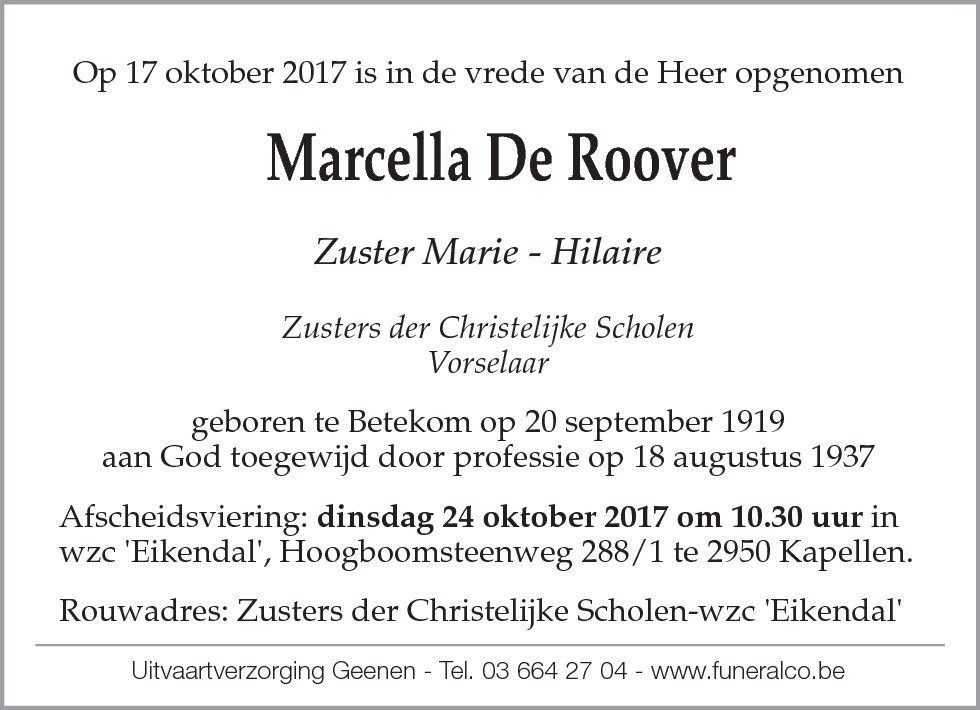 Op 17 oktober 2017 is in de vrede van de Heer opgenomen

Marcella De Roover

Zuster Marie - Hilaire

Zusters der Christelijke Scholen
Vorselaar

geboren te Betekom op 20 september 1919
aan God toegewijd door professie op 18 augustus 1937

Afscheidsviering: dinsdag 24 oktober 2017 om 10.30 uur in wzc 'Eikendal', Hoogboomsteenweg 288/1 te 2950 Kapellen.

Rouwadres: Zusters der Christelijke Scholen-wzc 'Eikendal'

Uitvaartverzorging Geenen - Tel. 03 664 27 04 - www.funeralco.be